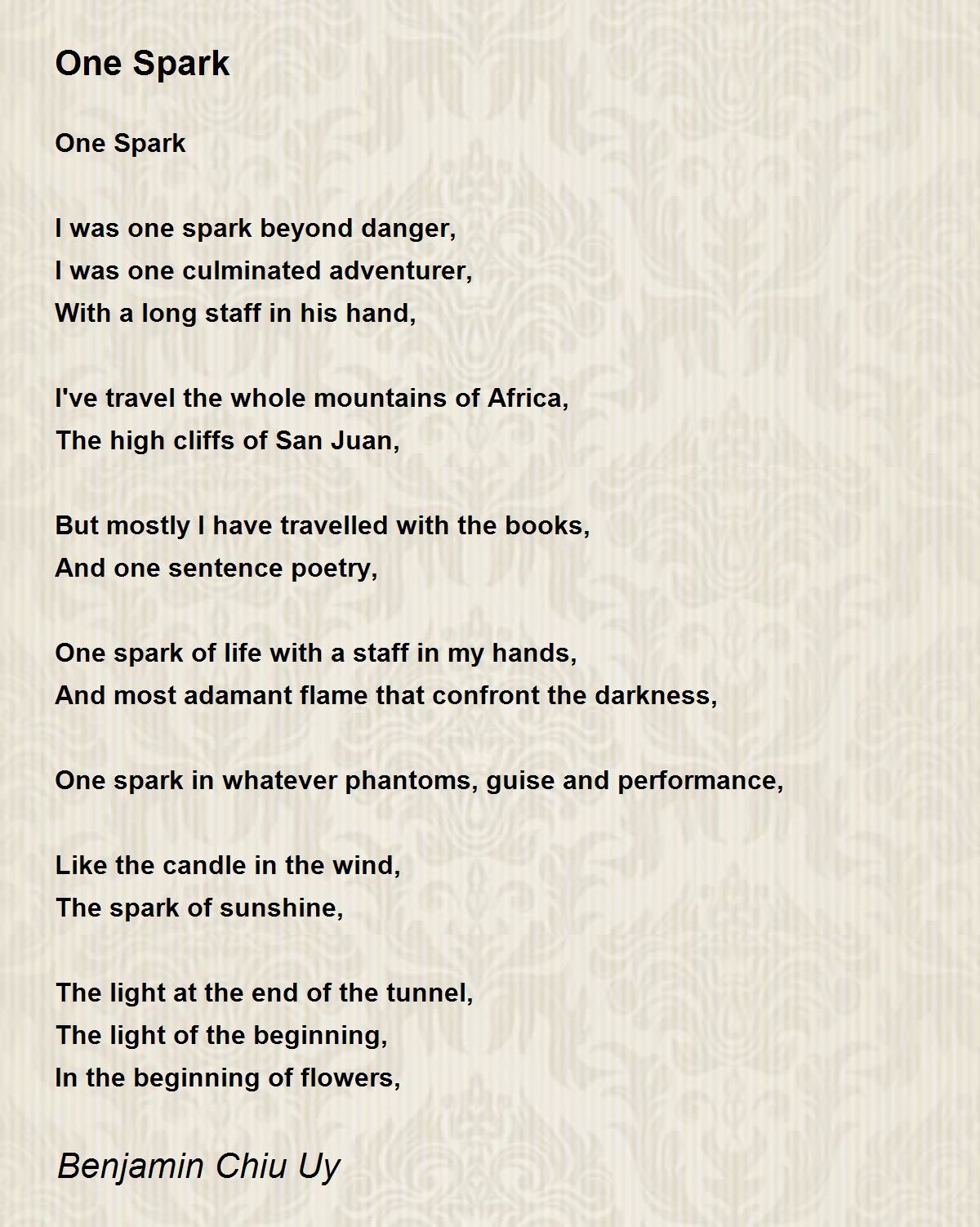 One Spark

One Spark

I was one spark beyond danger,
I was one culminated adventurer,
With a long staff in his hand,

I've travel the whole mountains of Africa,
The high cliffs of San Juan,

But mostly I have travelled with the books,
And one sentence poetry,

One spark of life with a staff in my hands,
And most adamant flame that confront the darkness,

One spark in whatever phantoms, guise and performance,

Like the candle in the wind,
The spark of sunshine,

The light at the end of the tunnel,
The light of the beginning,
In the beginning of flowers,

Benjamin Chiu Uy